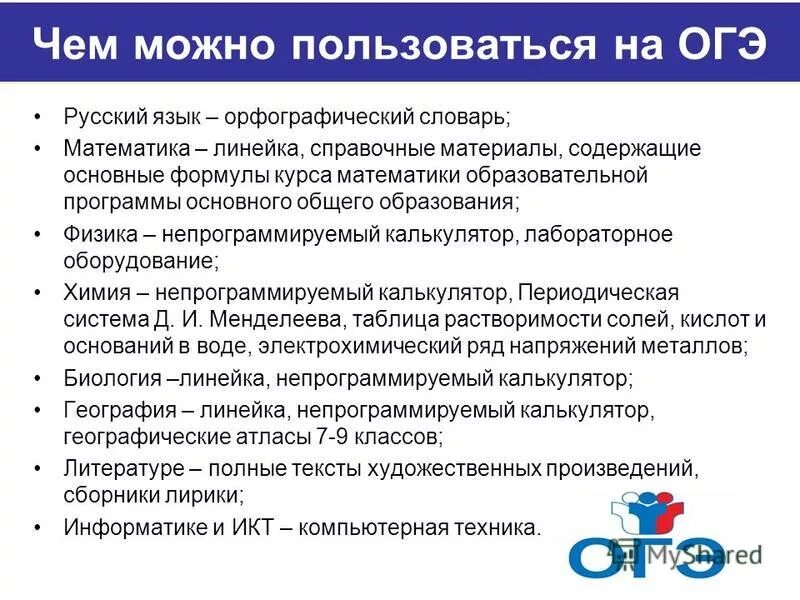 Чем можно пользоваться на ОГЭ

• Русский язык – орфографический словарь;
• Математика – линейка, справочные материалы, содержащие основные формулы курса математики образовательной программы основного общего образования;
• Физика – непрограммируемый калькулятор, лабораторное оборудование;
• Химия – непрограммируемый калькулятор, Периодическая система Д. И. Менделеева, таблица растворимости солей, кислот и оснований в воде, электрохимический ряд напряжений металлов;
• Биология –линейка, непрограммируемый калькулятор;
• География – линейка, непрограммируемый калькулятор, географические атласы 7-9 классов;
• Литературе – полные тексты художественных произведений, сборники лирики;
• Информатике и ИКТ – компьютерная техника.

ОГЭ

MyShared